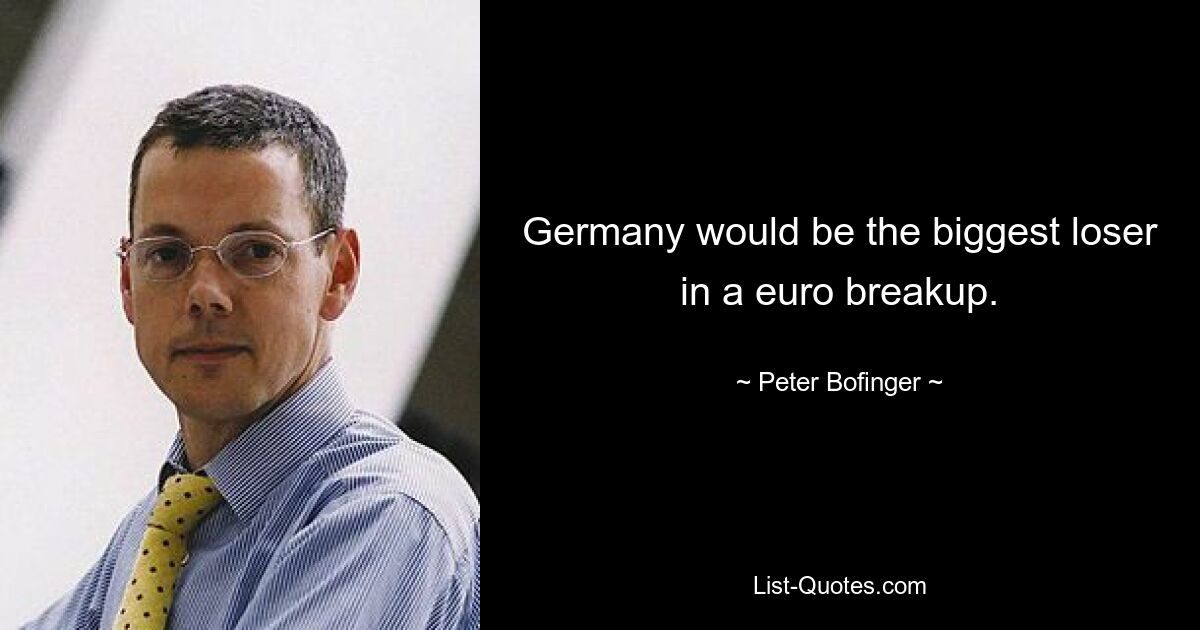 Germany would be the biggest loser in a euro breakup.

~ Peter Bofinger ~

List-Quotes.com